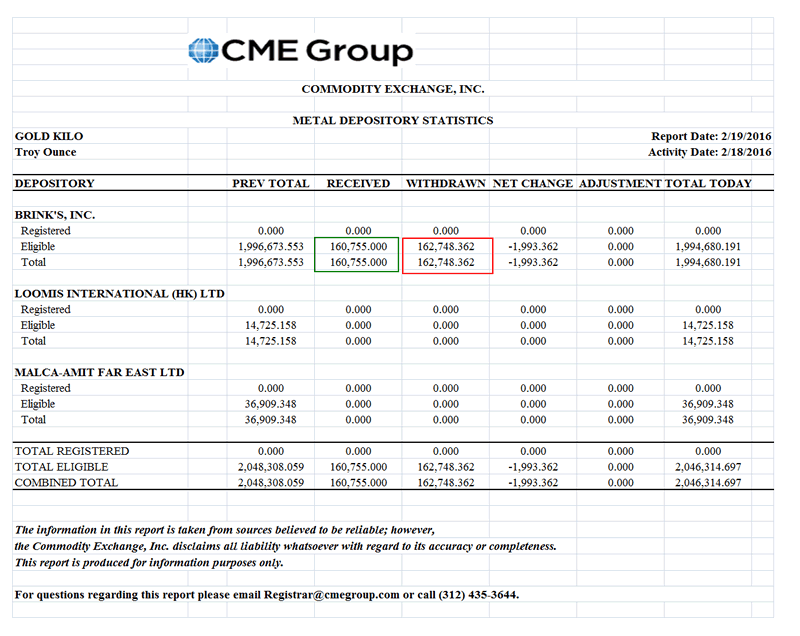 CME Group

COMMODITY EXCHANGE, INC.

METAL DEPOSITORY STATISTICS

GOLD KILO
Troy Ounce

Report Date: 2/19/2016
Activity Date: 2/18/2016

| DEPOSITORY | PREV TOTAL | RECEIVED | WITHDRAWN | NET CHANGE | ADJUSTMENT | TOTAL TODAY |
|---|---|---|---|---|---|---|
| BRINK'S, INC. | | | | | | |
| Registered | 0.000 | 0.000 | 0.000 | 0.000 | 0.000 | 0.000 |
| Eligible | 1,996,673.553 | 160,755.000 | 162,748.362 | -1,993.362 | 0.000 | 1,994,680.191 |
| Total | 1,996,673.553 | 160,755.000 | 162,748.362 | -1,993.362 | 0.000 | 1,994,680.191 |
| LOOMIS INTERNATIONAL (HK) LTD | | | | | | |
| Registered | 0.000 | 0.000 | 0.000 | 0.000 | 0.000 | 0.000 |
| Eligible | 14,725.158 | 0.000 | 0.000 | 0.000 | 0.000 | 14,725.158 |
| Total | 14,725.158 | 0.000 | 0.000 | 0.000 | 0.000 | 14,725.158 |
| MALCA-AMIT FAR EAST LTD | | | | | | |
| Registered | 0.000 | 0.000 | 0.000 | 0.000 | 0.000 | 0.000 |
| Eligible | 36,909.348 | 0.000 | 0.000 | 0.000 | 0.000 | 36,909.348 |
| Total | 36,909.348 | 0.000 | 0.000 | 0.000 | 0.000 | 36,909.348 |
| TOTAL REGISTERED | 0.000 | 0.000 | 0.000 | 0.000 | 0.000 | 0.000 |
| TOTAL ELIGIBLE | 2,048,308.059 | 160,755.000 | 162,748.362 | -1,993.362 | 0.000 | 2,046,314.697 |
| COMBINED TOTAL | 2,048,308.059 | 160,755.000 | 162,748.362 | -1,993.362 | 0.000 | 2,046,314.697 |

The information in this report is taken from sources believed to be reliable; however, the Commodity Exchange, Inc. disclaims all liability whatsoever with regard to its accuracy or completeness. This report is produced for information purposes only.

For questions regarding this report please email Registrar@cmegroup.com or call (312) 435-3644.